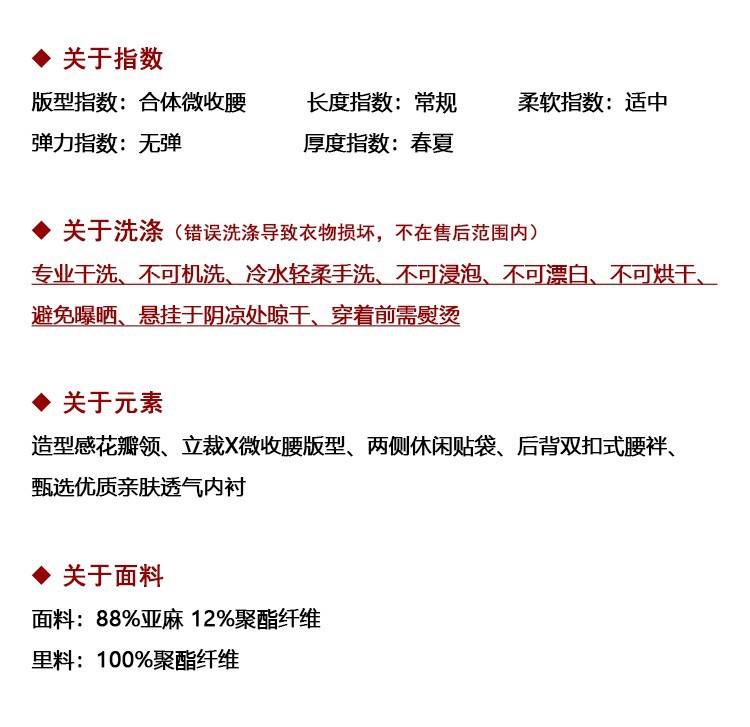 ◆ 关于指数

版型指数：合体微收腰　长度指数：常规　柔软指数：适中

弹力指数：无弹　厚度指数：春夏

◆ 关于洗涤（错误洗涤导致衣物损坏，不在售后范围内）

专业干洗、不可机洗、冷水轻柔手洗、不可浸泡、不可漂白、不可烘干、避免曝晒、悬挂于阴凉处晾干、穿着前需熨烫

◆ 关于元素

造型感花瓣领、立裁X微收腰版型、两侧休闲贴袋、后背双扣式腰袢、甄选优质亲肤透气内衬

◆ 关于面料

面料：88%亚麻 12%聚酯纤维

里料：100%聚酯纤维